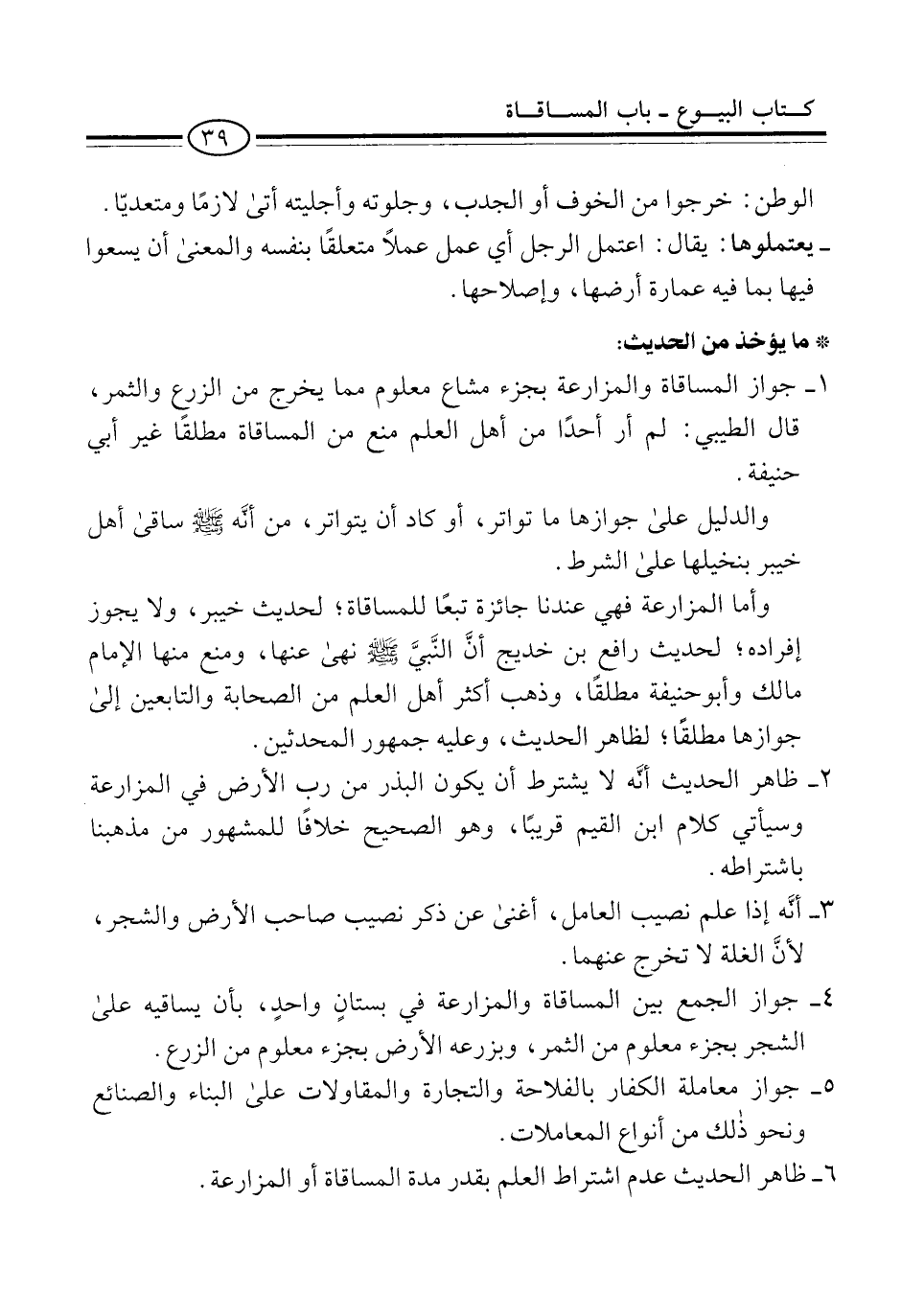 كتاب البيوع ـ باب المساقاة

٣٩

الوطن: خرجوا من الخوف أو الجدب، وجلوته وأجليته أتىٰ لازمًا ومتعديًا.

ـ يعتملوها: يقال: اعتمل الرجل أي عمل عملاً متعلقًا بنفسه والمعنىٰ أن يسعوا فيها بما فيه عمارة أرضها، وإصلاحها.

* ما يؤخذ من الحديث:

١ـ جواز المساقاة والمزارعة بجزء مشاع معلوم مما يخرج من الزرع والثمر، قال الطيبي: لم أر أحدًا من أهل العلم منع من المساقاة مطلقًا غير أبي حنيفة.

والدليل علىٰ جوازها ما تواتر، أو كاد أن يتواتر، من أنَّه ﷺ ساقىٰ أهل خيبر بنخيلها علىٰ الشرط.

وأما المزارعة فهي عندنا جائزة تبعًا للمساقاة؛ لحديث خيبر، ولا يجوز إفراده؛ لحديث رافع بن خديج أنَّ النَّبيَّ ﷺ نهىٰ عنها، ومنع منها الإمام مالك وأبوحنيفة مطلقًا، وذهب أكثر أهل العلم من الصحابة والتابعين إلىٰ جوازها مطلقًا؛ لظاهر الحديث، وعليه جمهور المحدثين.

٢ـ ظاهر الحديث أنَّه لا يشترط أن يكون البذر من رب الأرض في المزارعة وسيأتي كلام ابن القيم قريبًا، وهو الصحيح خلافًا للمشهور من مذهبنا باشتراطه.

٣ـ أنَّه إذا علم نصيب العامل، أغنىٰ عن ذكر نصيب صاحب الأرض والشجر، لأنَّ الغلة لا تخرج عنهما.

٤ـ جواز الجمع بين المساقاة والمزارعة في بستانٍ واحدٍ، بأن يساقيه علىٰ الشجر بجزء معلوم من الثمر، ويزرعه الأرض بجزء معلوم من الزرع.

٥ـ جواز معاملة الكفار بالفلاحة والتجارة والمقاولات علىٰ البناء والصنائع ونحو ذٰلك من أنواع المعاملات.

٦ـ ظاهر الحديث عدم اشتراط العلم بقدر مدة المساقاة أو المزارعة.